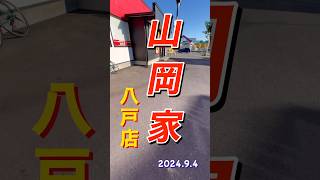 山岡家

八戸店

2024.9.4